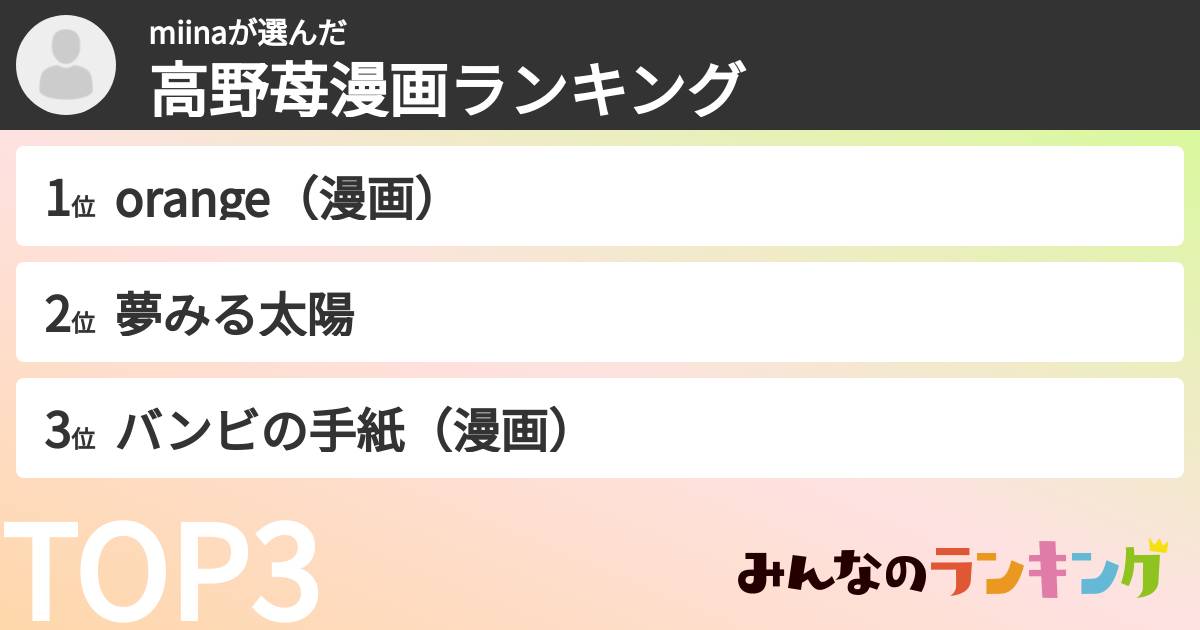 miinaが選んだ
高野苺漫画ランキング

1位 orange（漫画）

2位 夢みる太陽

3位 バンビの手紙（漫画）

TOP3

みんなのランキング